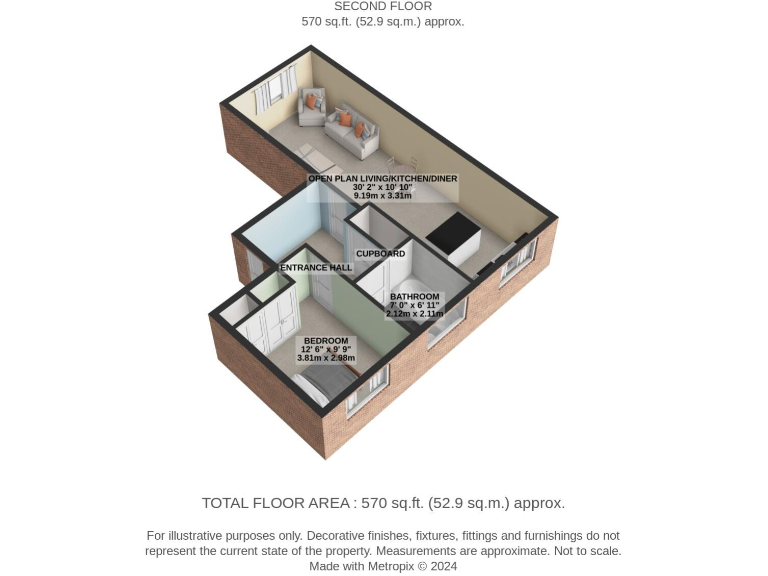 SECOND FLOOR
570 sq.ft. (52.9 sq.m.) approx.

OPEN PLAN LIVING/KITCHEN/DINER
30' 2" x 10' 10"
9.19m x 3.31m

CUPBOARD

ENTRANCE HALL

BATHROOM
7' 0" x 6' 11"
2.12m x 2.11m

BEDROOM
12' 6" x 9' 9"
3.81m x 2.98m

TOTAL FLOOR AREA : 570 sq.ft. (52.9 sq.m.) approx.

For illustrative purposes only. Decorative finishes, fixtures, fittings and furnishings do not represent the current state of the property. Measurements are approximate. Not to scale.
Made with Metropix © 2024